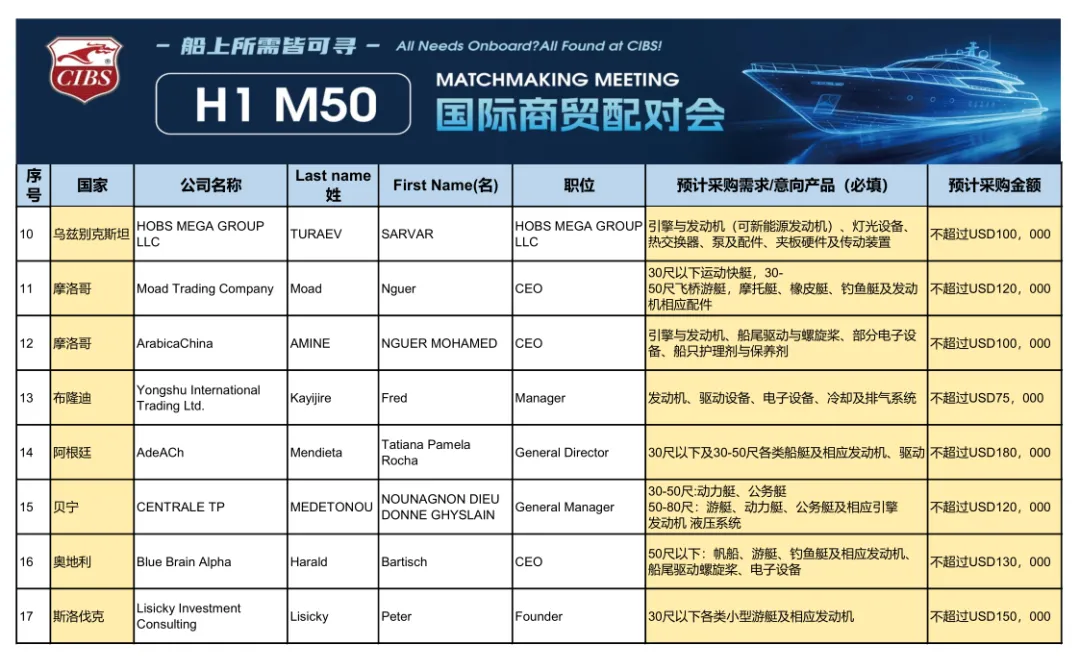 CIBS

— 船上所需皆可寻 — All Needs Onboard?All Found at CIBS!

H1 M50

MATCHMAKING MEETING

国际商贸配对会

| 序号 | 国家 | 公司名称 | Last name 姓 | First Name(名) | 职位 | 预计采购需求/意向产品（必填） | 预计采购金额 |
|---|---|---|---|---|---|---|---|
| 10 | 乌兹别克斯坦 | HOBS MEGA GROUP LLC | TURAEV | SARVAR | HOBS MEGA GROUP LLC | 引擎与发动机（可新能源发动机）、灯光设备、热交换器、泵及配件、夹板硬件及传动装置 | 不超过USD100，000 |
| 11 | 摩洛哥 | Moad Trading Company | Moad | Nguer | CEO | 30尺以下运动快艇，30-50尺飞桥游艇，摩托艇、橡皮艇、钓鱼艇及发动机相应配件 | 不超过USD120，000 |
| 12 | 摩洛哥 | ArabicaChina | AMINE | NGUER MOHAMED | CEO | 引擎与发动机、船尾驱动与螺旋桨、部分电子设备、船只护理剂与保养剂 | 不超过USD100，000 |
| 13 | 布隆迪 | Yongshu International Trading Ltd. | Kayijire | Fred | Manager | 发动机、驱动设备、电子设备、冷却及排气系统 | 不超过USD75，000 |
| 14 | 阿根廷 | AdeACh | Mendieta | Tatiana Pamela Rocha | General Director | 30尺以下及30-50尺各类船艇及相应发动机、驱动 | 不超过USD180，000 |
| 15 | 贝宁 | CENTRALE TP | MEDETONOU | NOUNAGNON DIEU DONNE GHYSLAIN | General Manager | 30-50尺:动力艇、公务艇 50-80尺：游艇、动力艇、公务艇及相应引擎发动机 液压系统 | 不超过USD120，000 |
| 16 | 奥地利 | Blue Brain Alpha | Harald | Bartisch | CEO | 50尺以下：帆船、游艇、钓鱼艇及相应发动机、船尾驱动螺旋桨、电子设备 | 不超过USD130，000 |
| 17 | 斯洛伐克 | Lisicky Investment Consulting | Lisicky | Peter | Founder | 30尺以下各类小型游艇及相应发动机 | 不超过USD150，000 |